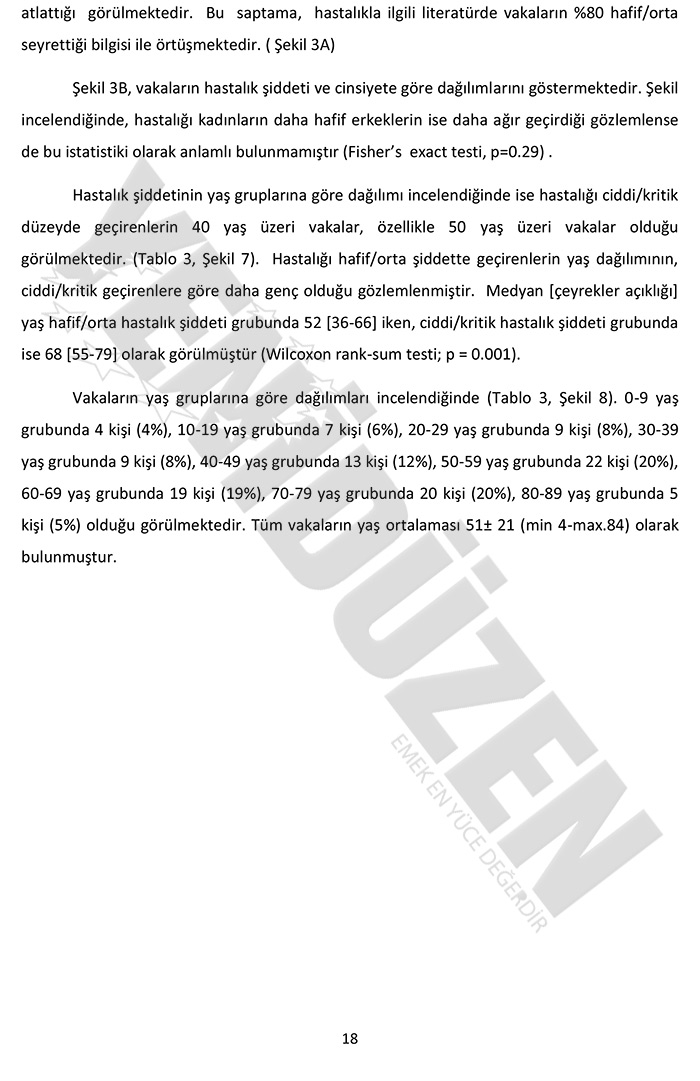 atlattığı görülmektedir. Bu saptama, hastalıkla ilgili literatürde vakaların %80 hafif/orta seyrettiği bilgisi ile örtüşmektedir. ( Şekil 3A)

Şekil 3B, vakaların hastalık şiddeti ve cinsiyete göre dağılımlarını göstermektedir. Şekil incelendiğinde, hastalığı kadınların daha hafif erkeklerin ise daha ağır geçirdiği gözlemlense de bu istatistiki olarak anlamlı bulunmamıştır (Fisher's exact testi, p=0.29) .

Hastalık şiddetinin yaş gruplarına göre dağılımı incelendiğinde ise hastalığı ciddi/kritik düzeyde geçirenlerin 40 yaş üzeri vakalar, özellikle 50 yaş üzeri vakalar olduğu görülmektedir. (Tablo 3, Şekil 7). Hastalığı hafif/orta şiddette geçirenlerin yaş dağılımının, ciddi/kritik geçirenlere göre daha genç olduğu gözlemlenmiştir. Medyan [çeyrekler açıklığı] yaş hafif/orta hastalık şiddeti grubunda 52 [36-66] iken, ciddi/kritik hastalık şiddeti grubunda ise 68 [55-79] olarak görülmüştür (Wilcoxon rank-sum testi; p = 0.001).

Vakaların yaş gruplarına göre dağılımları incelendiğinde (Tablo 3, Şekil 8). 0-9 yaş grubunda 4 kişi (4%), 10-19 yaş grubunda 7 kişi (6%), 20-29 yaş grubunda 9 kişi (8%), 30-39 yaş grubunda 9 kişi (8%), 40-49 yaş grubunda 13 kişi (12%), 50-59 yaş grubunda 22 kişi (20%), 60-69 yaş grubunda 19 kişi (19%), 70-79 yaş grubunda 20 kişi (20%), 80-89 yaş grubunda 5 kişi (5%) olduğu görülmektedir. Tüm vakaların yaş ortalaması 51± 21 (min 4-max.84) olarak bulunmuştur.

YENİDÜZEN
EMEK EN YÜCE DEĞERDİR

18